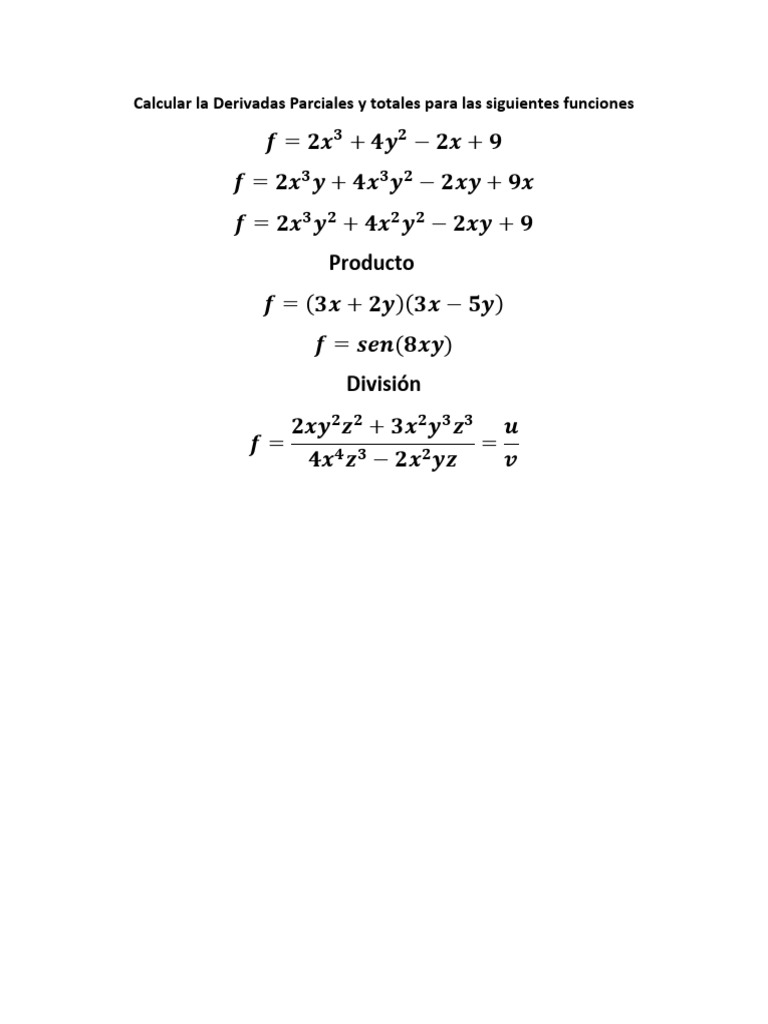 Calcular la Derivadas Parciales y totales para las siguientes funciones

$f = 2x^3 + 4y^2 - 2x + 9$

$f = 2x^3y + 4x^3y^2 - 2xy + 9x$

$f = 2x^3y^2 + 4x^2y^2 - 2xy + 9$

Producto

$f = (3x + 2y)(3x - 5y)$

$f = sen(8xy)$

División

$f = \frac{2xy^2z^2 + 3x^2y^3z^3}{4x^4z^3 - 2x^2yz} = \frac{u}{v}$